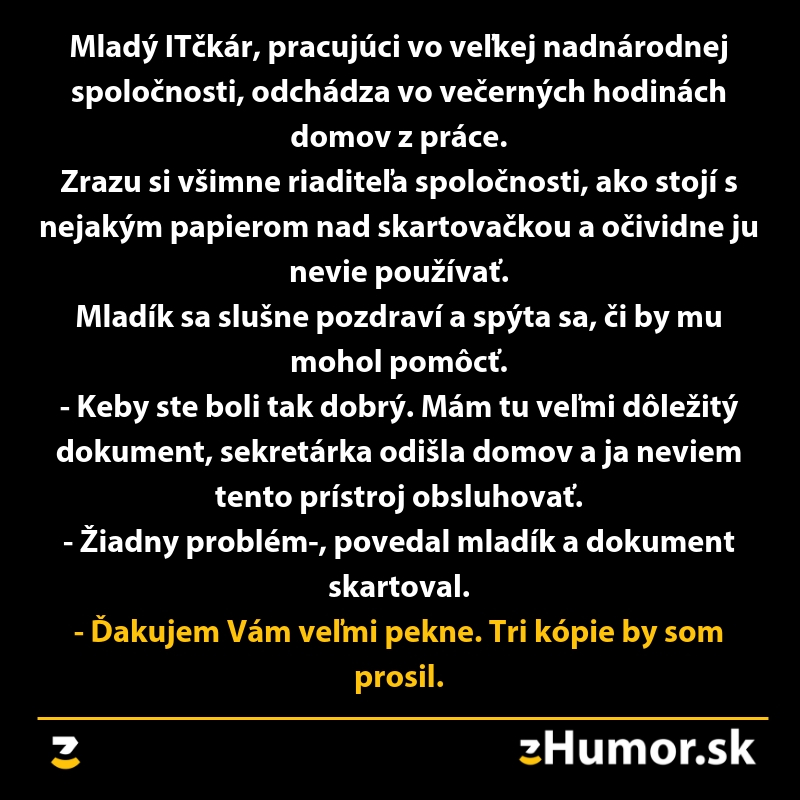 Mladý ITčkár, pracujúci vo veľkej nadnárodnej spoločnosti, odchádza vo večerných hodinách domov z práce.
Zrazu si všimne riaditeľa spoločnosti, ako stojí s nejakým papierom nad skartovačkou a očividne ju nevie používať.
Mladík sa slušne pozdraví a spýta sa, či by mu mohol pomôcť.
- Keby ste boli tak dobrý. Mám tu veľmi dôležitý dokument, sekretárka odišla domov a ja neviem tento prístroj obsluhovať.
- Žiadny problém-, povedal mladík a dokument skartoval.
- Ďakujem Vám veľmi pekne. Tri kópie by som prosil.

zHumor.sk